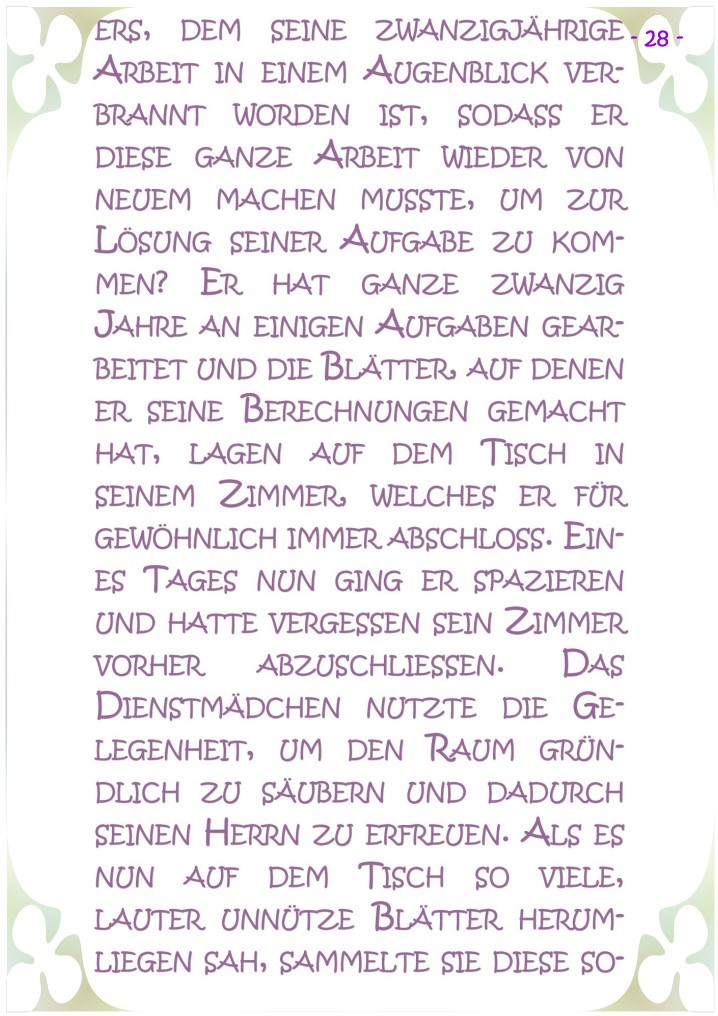 - 28 -

ERS, DEM SEINE ZWANZIGJÄHRIGE ARBEIT IN EINEM AUGENBLICK VERBRANNT WORDEN IST, SODASS ER DIESE GANZE ARBEIT WIEDER VON NEUEM MACHEN MUSSTE, UM ZUR LÖSUNG SEINER AUFGABE ZU KOMMEN? ER HAT GANZE ZWANZIG JAHRE AN EINIGEN AUFGABEN GEARBEITET UND DIE BLÄTTER, AUF DENEN ER SEINE BERECHNUNGEN GEMACHT HAT, LAGEN AUF DEM TISCH IN SEINEM ZIMMER, WELCHES ER FÜR GEWÖHNLICH IMMER ABSCHLOSS. EINES TAGES NUN GING ER SPAZIEREN UND HATTE VERGESSEN SEIN ZIMMER VORHER ABZUSCHLIESSEN. DAS DIENSTMÄDCHEN NUTZTE DIE GELEGENHEIT, UM DEN RAUM GRÜNDLICH ZU SÄUBERN UND DADURCH SEINEN HERRN ZU ERFREUEN. ALS ES NUN AUF DEM TISCH SO VIELE, LAUTER UNNÜTZE BLÄTTER HERUMLIEGEN SAH, SAMMELTE SIE DIESE SO-